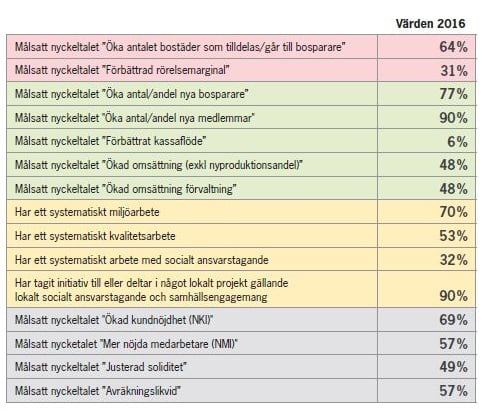 | | Värden 2016 |
|---|---|
| Målsatt nyckeltalet "Öka antalet bostäder som tilldelas/går till bosparare" | 64% |
| Målsatt nyckeltalet "Förbättrad rörelsemarginal" | 31% |
| Målsatt nyckeltalet "Öka antal/andel nya bosparare" | 77% |
| Målsatt nyckeltalet "Öka antal/andel nya medlemmar" | 90% |
| Målsatt nyckeltalet "Förbättrat kassaflöde" | 6% |
| Målsatt nyckeltalet "Ökad omsättning (exkl nyproduktionsandel)" | 48% |
| Målsatt nyckeltalet "Ökad omsättning förvaltning" | 48% |
| Har ett systematiskt miljöarbete | 70% |
| Har ett systematiskt kvalitetsarbete | 53% |
| Har ett systematiskt arbete med socialt ansvarstagande | 32% |
| Har tagit initiativ till eller deltar i något lokalt projekt gällande lokalt socialt ansvarstagande och samhällsengagemang | 90% |
| Målsatt nyckeltalet "Ökad kundnöjdhet (NKI)" | 69% |
| Målsatt nycketalet "Mer nöjda medarbetare (NMI)" | 57% |
| Målsatt nyckeltalet "Justerad soliditet" | 49% |
| Målsatt nyckeltalet "Avräkningslikvid" | 57% |